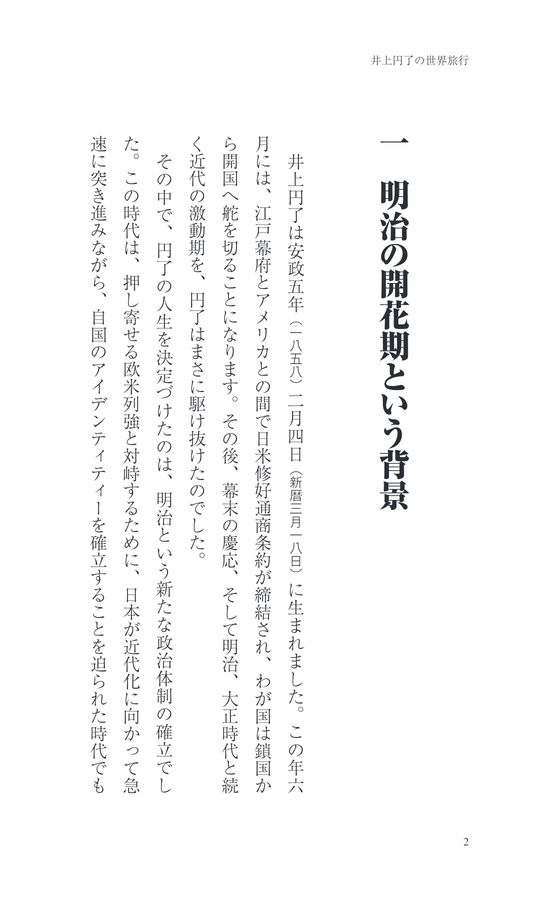 井上円了の世界旅行

一　明治の開花期という背景

井上円了は安政五年（一八五八）二月四日（新暦三月一八日）に生まれました。この年六月には、江戸幕府とアメリカとの間で日米修好通商条約が締結され、わが国は鎖国から開国へ舵を切ることになります。その後、幕末の慶応、そして明治、大正時代と続く近代の激動期を、円了はまさに駆け抜けたのでした。

その中で、円了の人生を決定づけたのは、明治という新たな政治体制の確立でした。この時代は、押し寄せる欧米列強と対峙するために、日本が近代化に向かって急速に突き進みながら、自国のアイデンティティーを確立することを迫られた時代でも

2